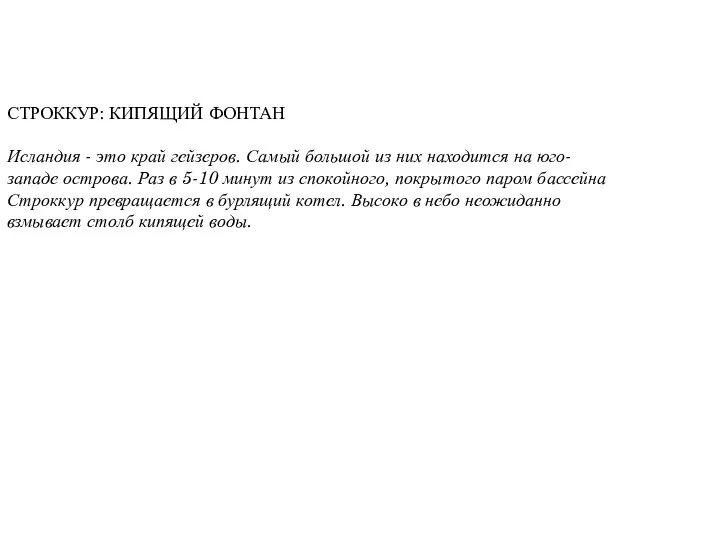 СТРОККУР: КИПЯЩИЙ ФОНТАН

Исландия - это край гейзеров. Самый большой из них находится на юго-западе острова. Раз в 5-10 минут из спокойного, покрытого паром бассейна Строккур превращается в бурлящий котел. Высоко в небо неожиданно взмывает столб кипящей воды.